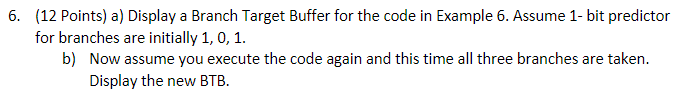 6. (12 Points) a) Display a Branch Target Buffer for the code in Example 6. Assume 1- bit predictor for branches are initially 1, 0, 1.

b) Now assume you execute the code again and this time all three branches are taken. Display the new BTB.